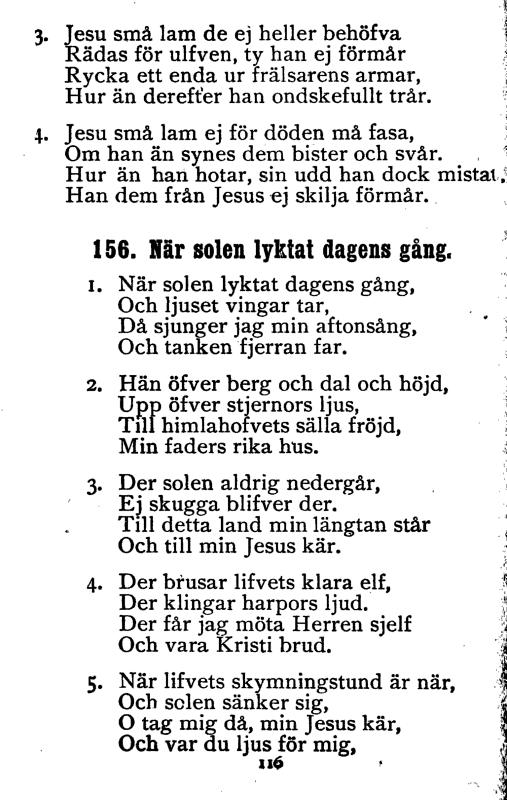 3. Jesu små lam de ej heller behöfva
Rädas för ulfven, ty han ej förmår
Rycka ett enda ur frälsarens armar,
Hur än derefter han ondskefullt trår.

4. Jesu små lam ej för döden må fasa,
Om han än synes dem bister och svår.
Hur än han hotar, sin udd han dock mistat.
Han dem från Jesus ej skilja förmår.

156. När solen lyktat dagens gång.

1. När solen lyktat dagens gång,
Och ljuset vingar tar,
Då sjunger jag min aftonsång,
Och tanken fjerran far.

2. Hän öfver berg och dal och höjd,
Upp öfver stjernors ljus,
Till himlahofvets sälla fröjd,
Min faders rika hus.

3. Der solen aldrig nedergår,
Ej skugga blifver der.
Till detta land min längtan står
Och till min Jesus kär.

4. Der brusar lifvets klara elf,
Der klingar harpors ljud.
Der får jag möta Herren sjelf
Och vara Kristi brud.

5. När lifvets skymningstund är när,
Och solen sänker sig,
O tag mig då, min Jesus kär,
Och var du ljus för mig,

116